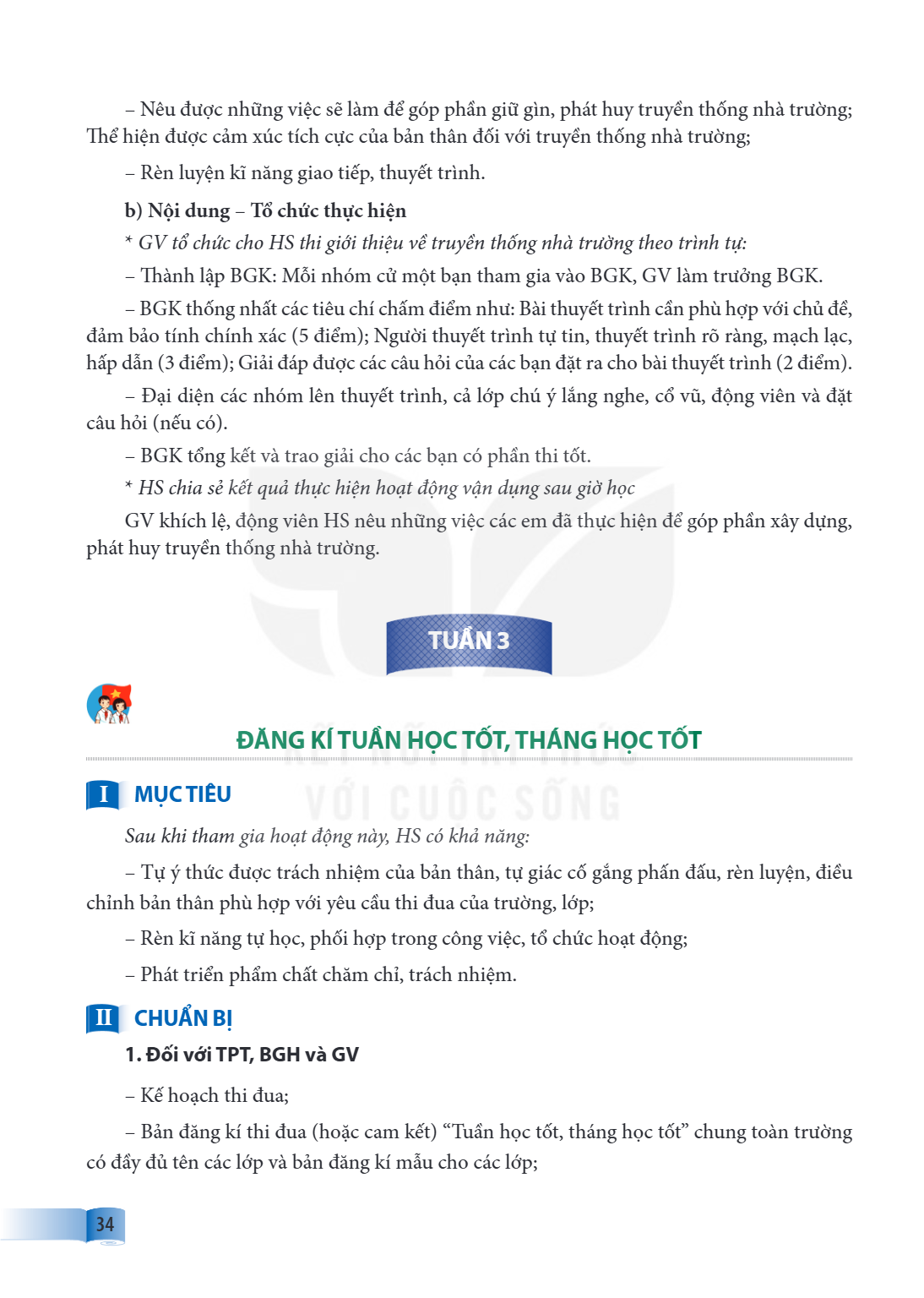 – Nêu được những việc sẽ làm để góp phần giữ gìn, phát huy truyền thống nhà trường; Thể hiện được cảm xúc tích cực của bản thân đối với truyền thống nhà trường;

– Rèn luyện kĩ năng giao tiếp, thuyết trình.

b) Nội dung – Tổ chức thực hiện

* GV tổ chức cho HS thi giới thiệu về truyền thống nhà trường theo trình tự:

– Thành lập BGK: Mỗi nhóm cử một bạn tham gia vào BGK, GV làm trưởng BGK.

– BGK thống nhất các tiêu chí chấm điểm như: Bài thuyết trình cần phù hợp với chủ đề, đảm bảo tính chính xác (5 điểm); Người thuyết trình tự tin, thuyết trình rõ ràng, mạch lạc, hấp dẫn (3 điểm); Giải đáp được các câu hỏi của các bạn đặt ra cho bài thuyết trình (2 điểm).

– Đại diện các nhóm lên thuyết trình, cả lớp chú ý lắng nghe, cổ vũ, động viên và đặt câu hỏi (nếu có).

– BGK tổng kết và trao giải cho các bạn có phần thi tốt.

* HS chia sẻ kết quả thực hiện hoạt động vận dụng sau giờ học

GV khích lệ, động viên HS nêu những việc các em đã thực hiện để góp phần xây dựng, phát huy truyền thống nhà trường.

TUẦN 3

ĐĂNG KÍ TUẦN HỌC TỐT, THÁNG HỌC TỐT

I MỤC TIÊU

Sau khi tham gia hoạt động này, HS có khả năng:

– Tự ý thức được trách nhiệm của bản thân, tự giác cố gắng phấn đấu, rèn luyện, điều chỉnh bản thân phù hợp với yêu cầu thi đua của trường, lớp;

– Rèn kĩ năng tự học, phối hợp trong công việc, tổ chức hoạt động;

– Phát triển phẩm chất chăm chỉ, trách nhiệm.

II CHUẨN BỊ

1. Đối với TPT, BGH và GV

– Kế hoạch thi đua;

– Bản đăng kí thi đua (hoặc cam kết) "Tuần học tốt, tháng học tốt" chung toàn trường có đầy đủ tên các lớp và bản đăng kí mẫu cho các lớp;

34

VỚI CUỘC SỐNG